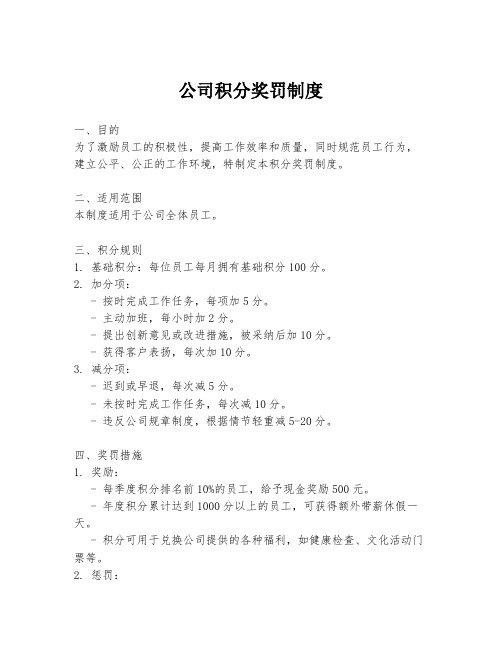 公司积分奖罚制度

一、目的
为了激励员工的积极性，提高工作效率和质量，同时规范员工行为，建立公平、公正的工作环境，特制定本积分奖罚制度。

二、适用范围
本制度适用于公司全体员工。

三、积分规则
1. 基础积分：每位员工每月拥有基础积分 100 分。
2. 加分项：
- 按时完成工作任务，每项加 5 分。
- 主动加班，每小时加 2 分。
- 提出创新意见或改进措施，被采纳后加 10 分。
- 获得客户表扬，每次加 10 分。
3. 减分项：
- 迟到或早退，每次减 5 分。
- 未按时完成工作任务，每次减 10 分。
- 违反公司规章制度，根据情节轻重减 5-20 分。

四、奖罚措施
1. 奖励：
- 每季度积分排名前 10%的员工，给予现金奖励 500 元。
- 年度积分累计达到 1000 分以上的员工，可获得额外带薪休假一天。
- 积分可用于兑换公司提供的各种福利，如健康检查、文化活动门票等。
2. 惩罚：